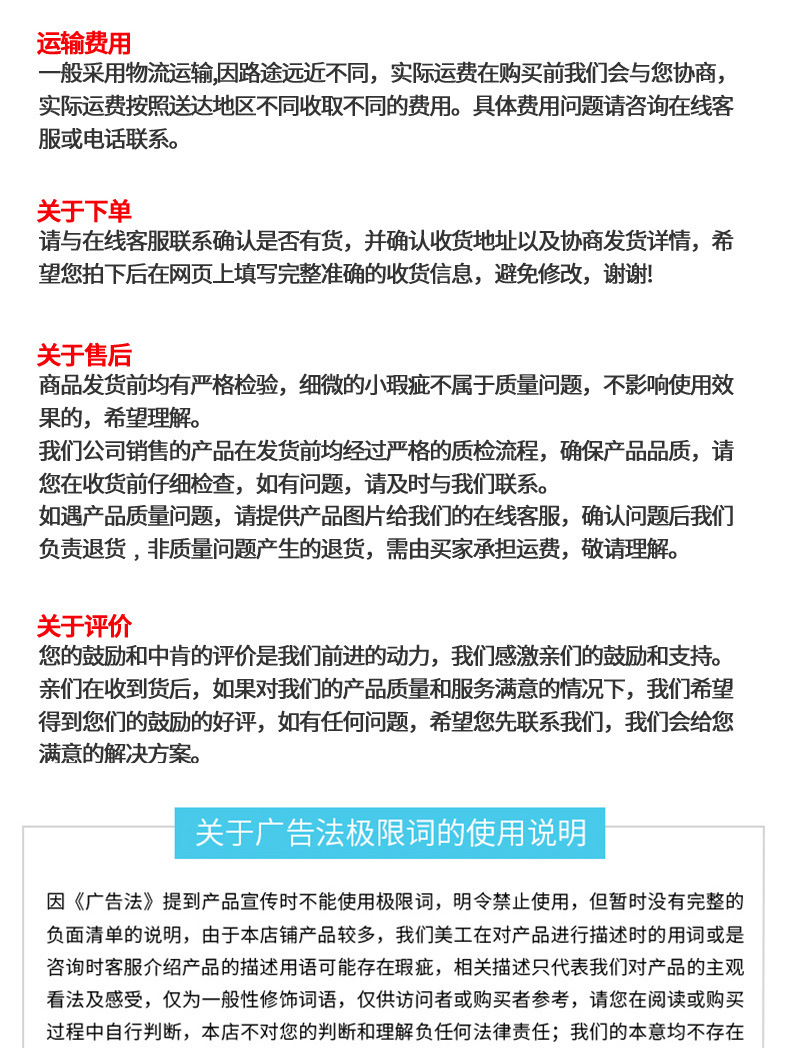 运输费用
一般采用物流运输,因路途远近不同，实际运费在购买前我们会与您协商，实际运费按照送达地区不同收取不同的费用。具体费用问题请咨询在线客服或电话联系。

关于下单
请与在线客服联系确认是否有货，并确认收货地址以及协商发货详情，希望您拍下后在网页上填写完整准确的收货信息，避免修改，谢谢!

关于售后
商品发货前均有严格检验，细微的小瑕疵不属于质量问题，不影响使用效果的，希望理解。
我们公司销售的产品在发货前均经过严格的质检流程，确保产品品质，请您在收货前仔细检查，如有问题，请及时与我们联系。
如遇产品质量问题，请提供产品图片给我们的在线客服，确认问题后我们负责退货，非质量问题产生的退货，需由买家承担运费，敬请理解。

关于评价
您的鼓励和中肯的评价是我们前进的动力，我们感激亲们的鼓励和支持。
亲们在收到货后，如果对我们的产品质量和服务满意的情况下，我们希望得到您们的鼓励的好评，如有任何问题，希望您先联系我们，我们会给您满意的解决方案。

关于广告法极限词的使用说明

因《广告法》提到产品宣传时不能使用极限词，明令禁止使用，但暂时没有完整的负面清单的说明，由于本店铺产品较多，我们美工在对产品进行描述时的用词或是咨询时客服介绍产品的描述用语可能存在瑕疵，相关描述只代表我们对产品的主观看法及感受，仅为一般性修饰词语，仅供访问者或购买者参考，请您在阅读或购买过程中自行判断，本店不对您的判断和理解负任何法律责任；我们的本意均不存在